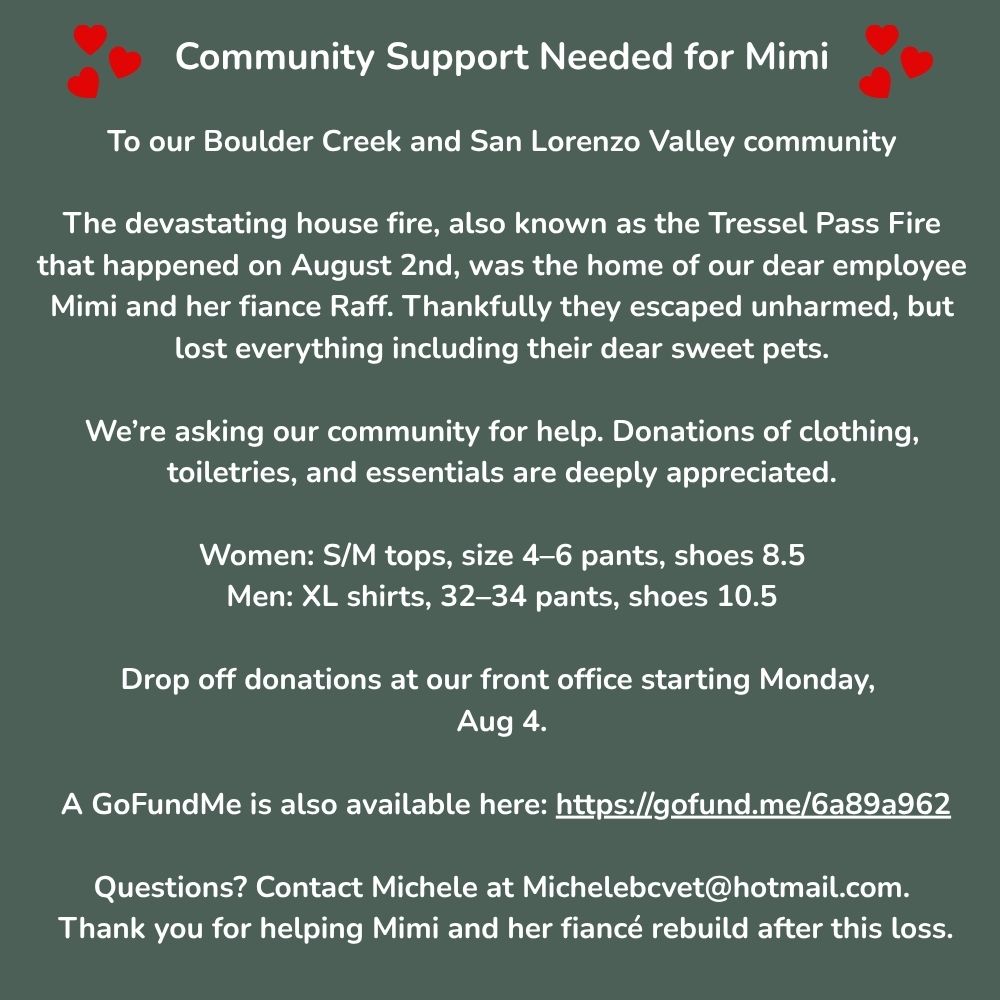 Community Support Needed for Mimi

To our Boulder Creek and San Lorenzo Valley community

The devastating house fire, also known as the Tressel Pass Fire that happened on August 2nd, was the home of our dear employee Mimi and her fiance Raff. Thankfully they escaped unharmed, but lost everything including their dear sweet pets.

We're asking our community for help. Donations of clothing, toiletries, and essentials are deeply appreciated.

Women: S/M tops, size 4–6 pants, shoes 8.5
Men: XL shirts, 32–34 pants, shoes 10.5

Drop off donations at our front office starting Monday, Aug 4.

A GoFundMe is also available here: https://gofund.me/6a89a962

Questions? Contact Michele at Michelebcvet@hotmail.com.
Thank you for helping Mimi and her fiancé rebuild after this loss.